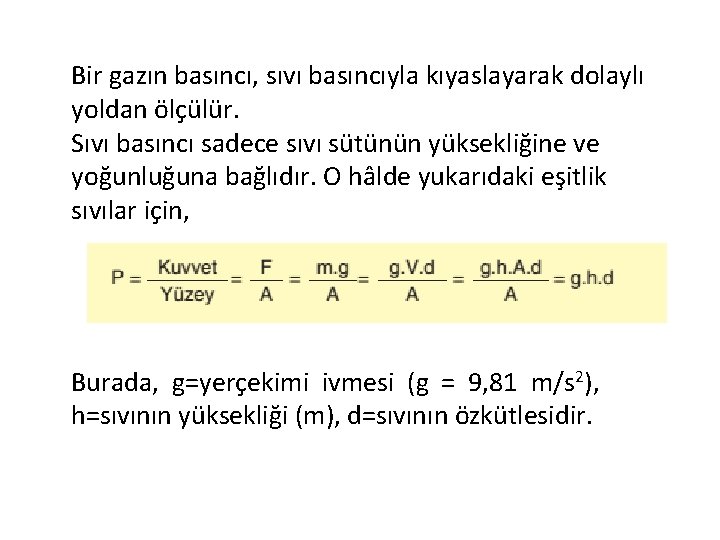 Bir gazın basıncı, sıvı basıncıyla kıyaslayarak dolaylı yoldan ölçülür.
Sıvı basıncı sadece sıvı sütünün yüksekliğine ve yoğunluğuna bağlıdır. O hâlde yukarıdaki eşitlik sıvılar için,

$P = \frac{Kuvvet}{Yüzey} = \frac{F}{A} = \frac{m.g}{A} = \frac{g.V.d}{A} = \frac{g.h.A.d}{A} = g.h.d$

Burada, g=yerçekimi ivmesi (g = 9,81 m/s$^2$), h=sıvının yüksekliği (m), d=sıvının özkütlesidir.